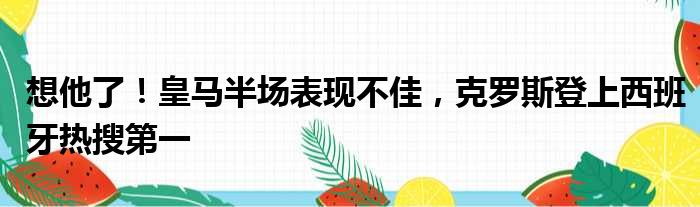 想他了！皇马半场表现不佳，克罗斯登上西班牙热搜第一